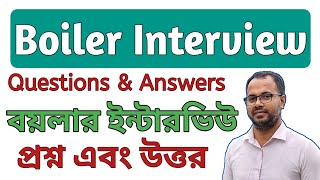 Boiler Interview

Questions & Answers

বয়লার ইন্টারভিউ

প্রশ্ন এবং উত্তর